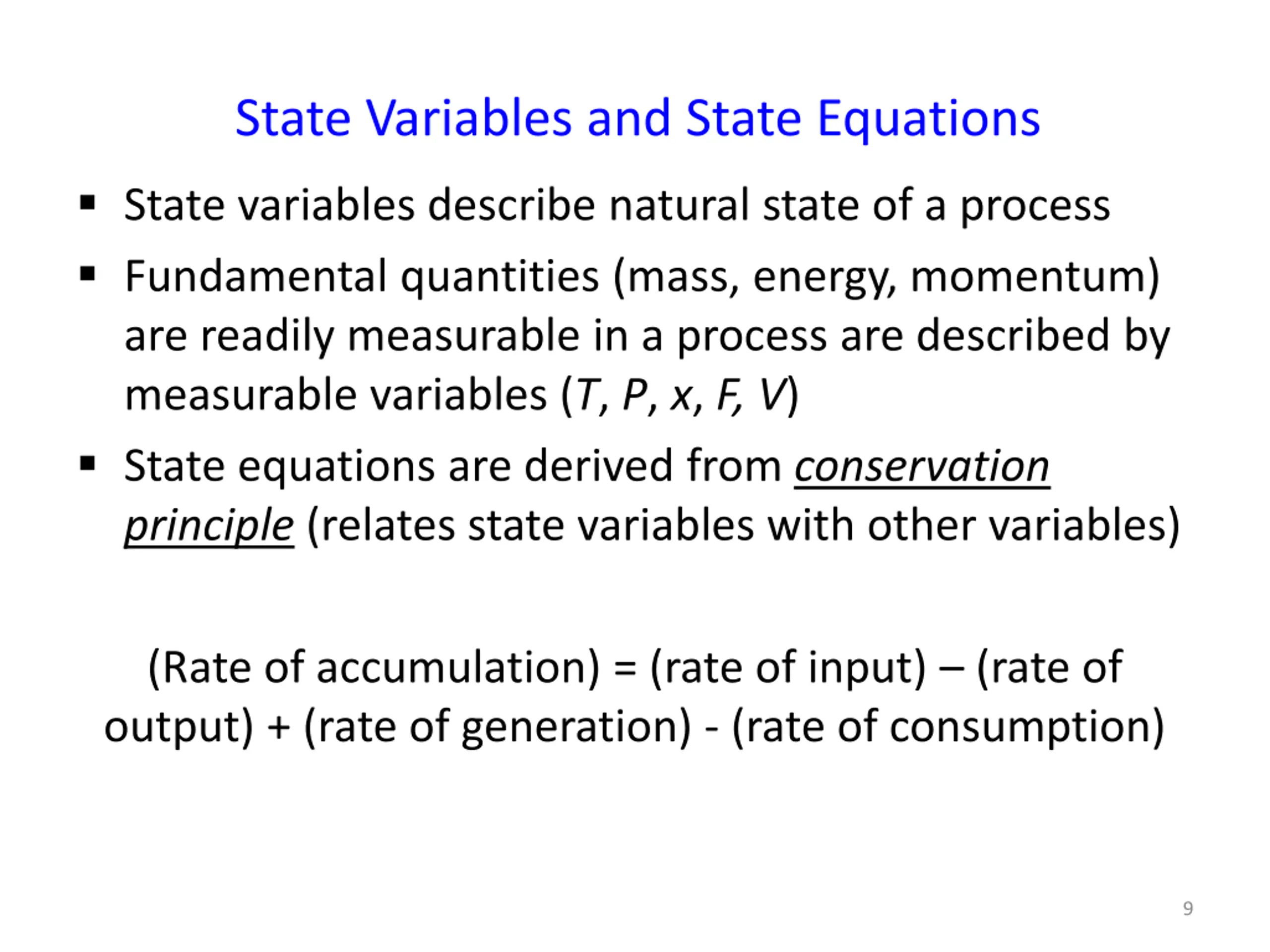 State Variables and State Equations

▪ State variables describe natural state of a process

▪ Fundamental quantities (mass, energy, momentum) are readily measurable in a process are described by measurable variables ($T$, $P$, $x$, $F$, $V$)

▪ State equations are derived from conservation principle (relates state variables with other variables)

(Rate of accumulation) = (rate of input) – (rate of output) + (rate of generation) - (rate of consumption)

9